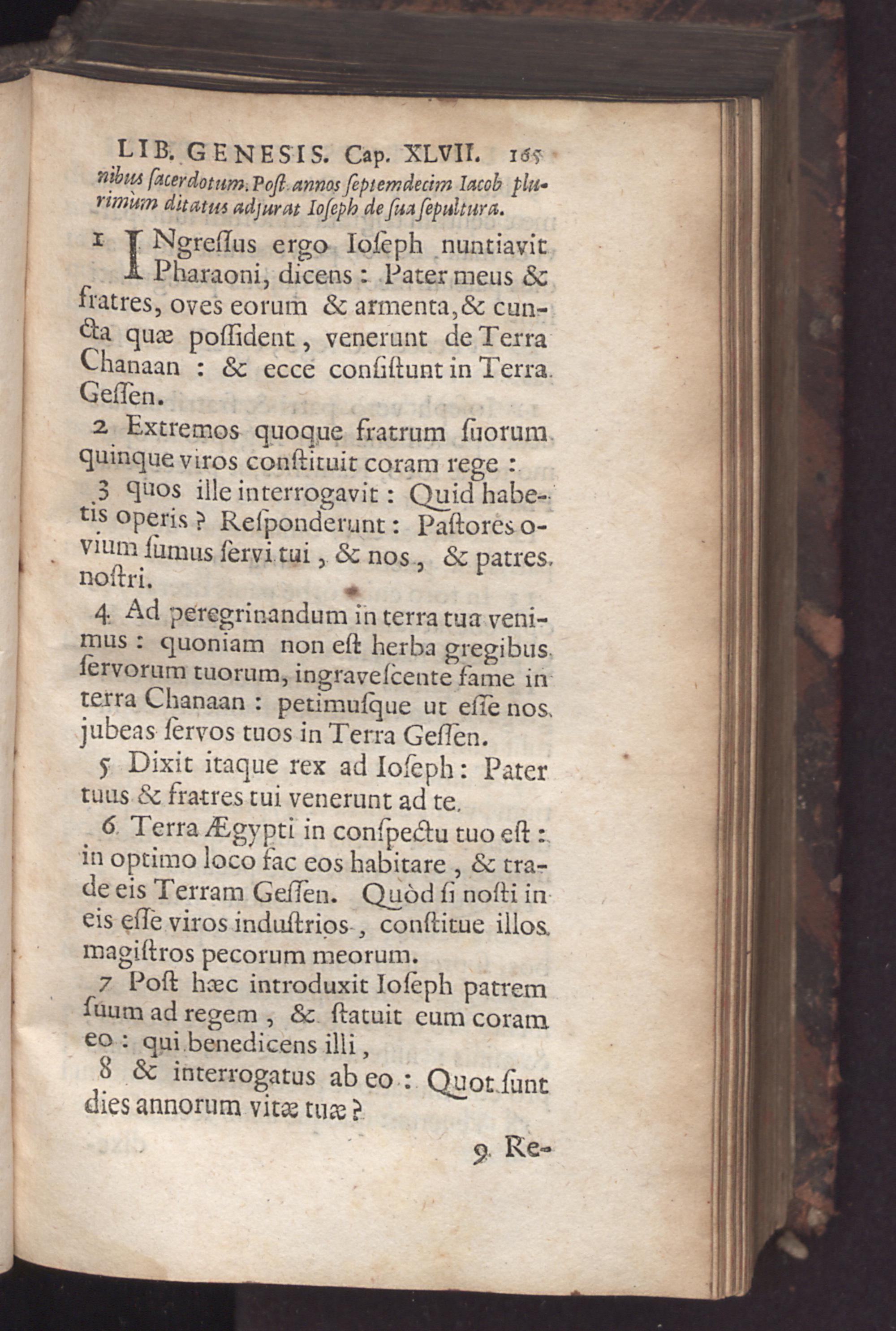 LIB. GENESIS. Cap. XLVII. 165

nibus ſacerdotum. Poſt annos ſeptemdecim Iacob plurimùm ditatus adjurat Ioſeph de ſua ſepultura.

1 INgreſſus ergo Ioſeph nuntiavit Pharaoni, dicens: Pater meus & fratres, oves eorum & armenta, & cuncta quæ poſſident, venerunt de Terra Chanaan: & ecce conſiſtunt in Terra Geſſen.

2 Extremos quoque fratrum ſuorum quinque viros conſtituit coram rege:

3 quos ille interrogavit: Quid habetis operis? Reſponderunt: Paſtores ovium ſumus ſervi tui, & nos, & patres noſtri.

4 Ad peregrinandum in terra tua venimus: quoniam non eſt herba gregibus ſervorum tuorum, ingraveſcente fame in terra Chanaan: petimuſque ut eſſe nos jubeas ſervos tuos in Terra Geſſen.

5 Dixit itaque rex ad Ioſeph: Pater tuus & fratres tui venerunt ad te.

6 Terra Ægypti in conſpectu tuo eſt: in optimo loco fac eos habitare, & trade eis Terram Geſſen. Quòd ſi noſti in eis eſſe viros induſtrios, conſtitue illos magiſtros pecorum meorum.

7 Poſt hæc introduxit Ioſeph patrem ſuum ad regem, & ſtatuit eum coram eo: qui benedicens illi,

8 & interrogatus ab eo: Quot ſunt dies annorum vitæ tuæ?

9 Re-